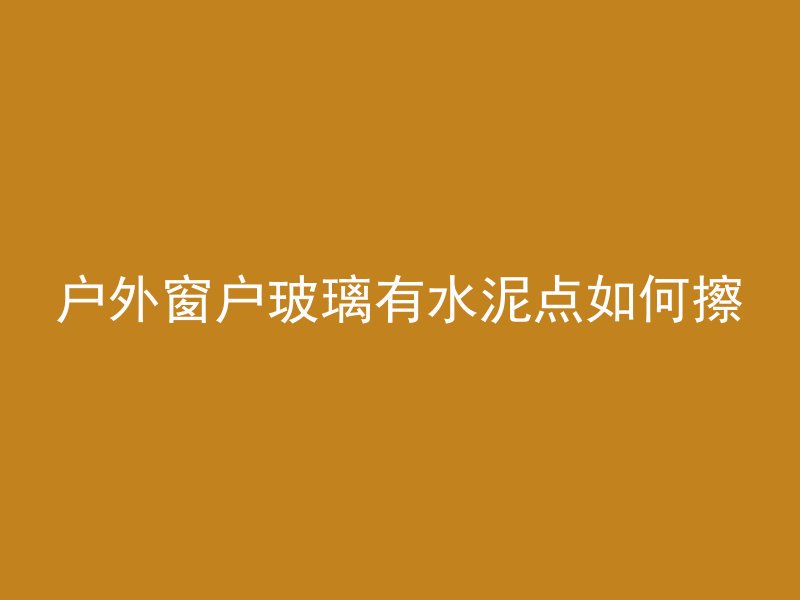 户外窗户玻璃有水泥点如何擦